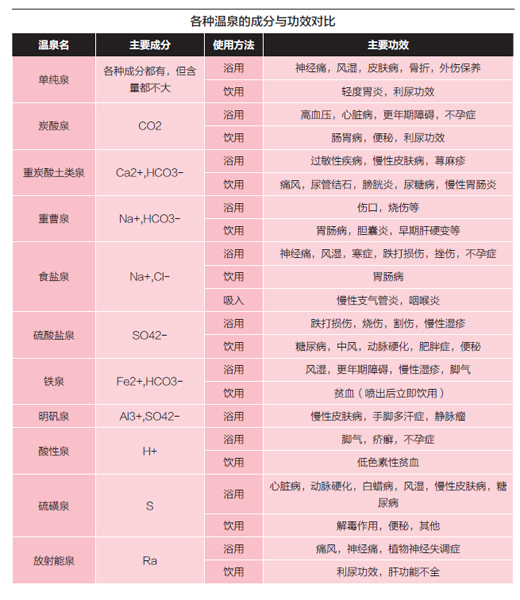 各种温泉的成分与功效对比

| 温泉名 | 主要成分 | 使用方法 | 主要功效 |
|---|---|---|---|
| 单纯泉 | 各种成分都有，但含量都不大 | 浴用 | 神经痛，风湿，皮肤病，骨折，外伤保养 |
| | | 饮用 | 轻度胃炎，利尿功效 |
| 炭酸泉 | CO2 | 浴用 | 高血压，心脏病，更年期障碍，不孕症 |
| | | 饮用 | 肠胃病，便秘，利尿功效 |
| 重炭酸土类泉 | Ca2+,HCO3- | 浴用 | 过敏性疾病，慢性皮肤病，荨麻疹 |
| | | 饮用 | 痛风，尿管结石，膀胱炎，尿糖病，慢性胃肠炎 |
| 重曹泉 | Na+,HCO3- | 浴用 | 伤口，烧伤等 |
| | | 饮用 | 胃肠病，胆囊炎，早期肝硬变等 |
| 食盐泉 | Na+,Cl- | 浴用 | 神经痛，风湿，寒症，跌打损伤，挫伤，不孕症 |
| | | 饮用 | 胃肠病 |
| | | 吸入 | 慢性支气管炎，咽喉炎 |
| 硫酸盐泉 | SO42- | 浴用 | 跌打损伤，烧伤，割伤，慢性湿疹 |
| | | 饮用 | 糖尿病，中风，动脉硬化，肥胖症，便秘 |
| 铁泉 | Fe2+,HCO3- | 浴用 | 风湿，更年期障碍，慢性湿疹，脚气 |
| | | 饮用 | 贫血（喷出后立即饮用） |
| 明矾泉 | Al3+,SO42- | 浴用 | 慢性皮肤病，手脚多汗症，静脉瘤 |
| 酸性泉 | H+ | 浴用 | 脚气，疥癣，不孕症 |
| | | 饮用 | 低色素性贫血 |
| 硫磺泉 | S | 浴用 | 心脏病，动脉硬化，白蜡病，风湿，慢性皮肤病，糖尿病 |
| | | 饮用 | 解毒作用，便秘，其他 |
| 放射能泉 | Ra | 浴用 | 痛风，神经痛，植物神经失调症 |
| | | 饮用 | 利尿功效，肝功能不全 |